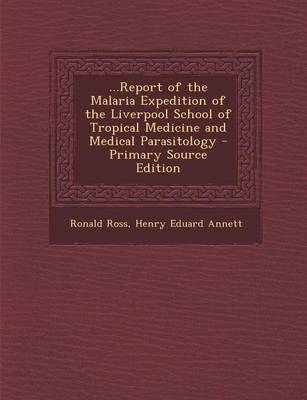 ...Report of the Malaria Expedition of the Liverpool School of Tropical Medicine and Medical Parasitology - Primary Source Edition

Ronald Ross, Henry Eduard Annett